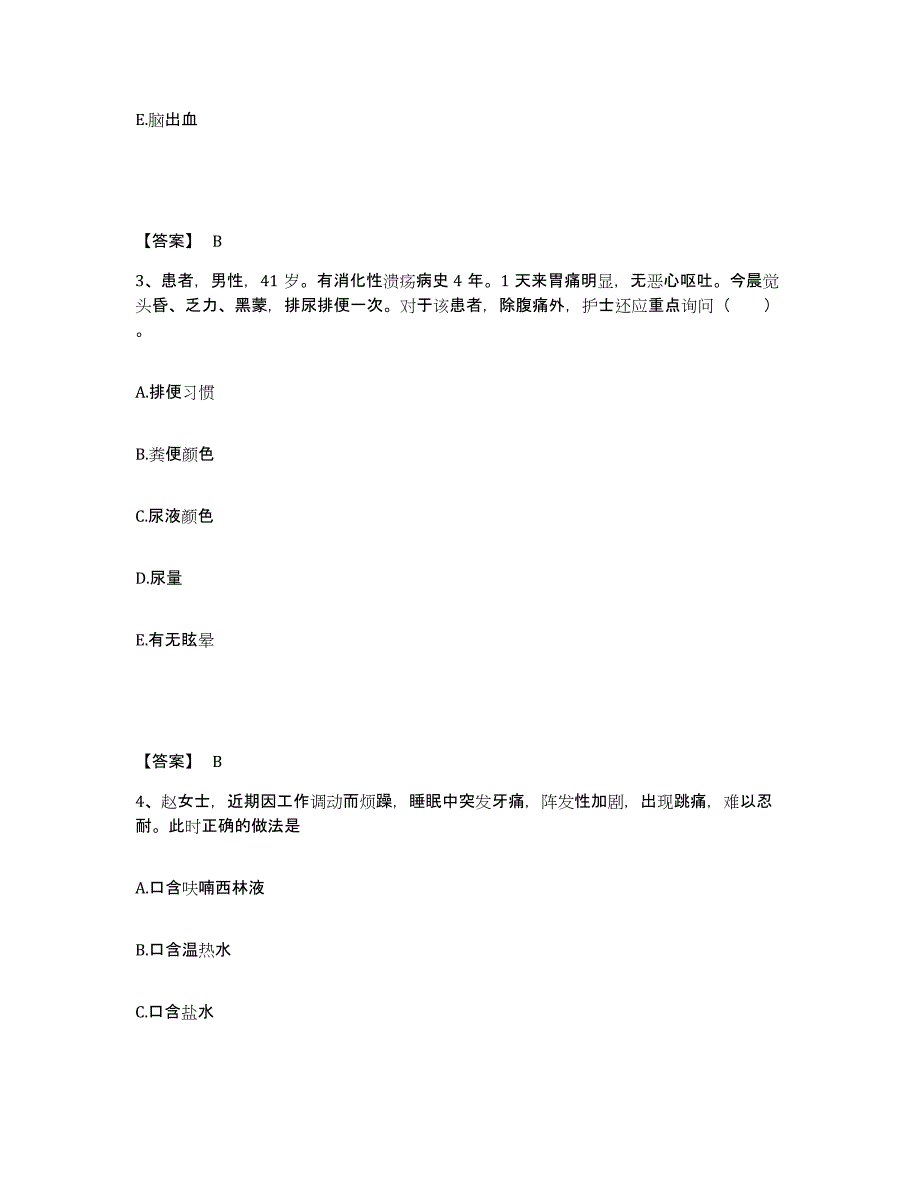 E.脑出血

【答案】 B

3、患者，男性，41 岁。有消化性溃疡病史 4 年。1 天来胃痛明显，无恶心呕吐。今晨觉头昏、乏力、黑蒙，排尿排便一次。对于该患者，除腹痛外，护士还应重点询问（　　）。

A.排便习惯

B.粪便颜色

C.尿液颜色

D.尿量

E.有无眩晕

【答案】 B

4、赵女士，近期因工作调动而烦躁，睡眠中突发牙痛，阵发性加剧，出现跳痛，难以忍耐。此时正确的做法是

A.口含呋喃西林液

B.口含温热水

C.口含盐水